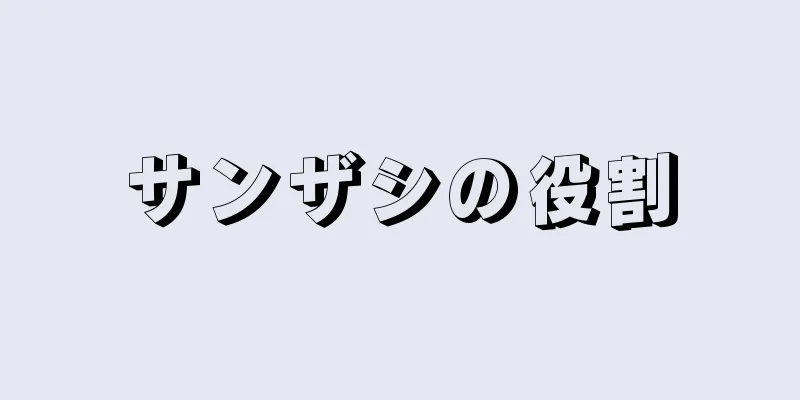 サンザシの役割